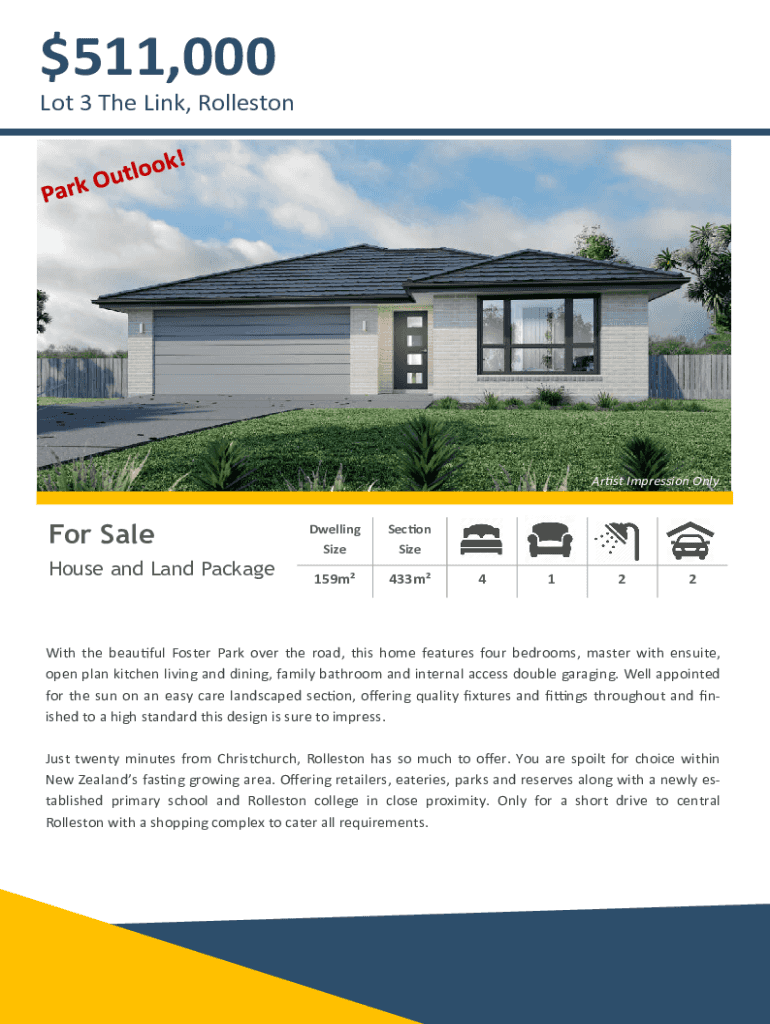 $511,000

Lot 3 The Link, Rolleston

Park Outlook!

Artist Impression Only

For Sale

House and Land Package

| Dwelling Size | Section Size | | | | |
|---|---|---|---|---|---|
| 159m² | 433m² | 4 | 1 | 2 | 2 |

With the beautiful Foster Park over the road, this home features four bedrooms, master with ensuite, open plan kitchen living and dining, family bathroom and internal access double garaging. Well appointed for the sun on an easy care landscaped section, offering quality fixtures and fittings throughout and finished to a high standard this design is sure to impress.

Just twenty minutes from Christchurch, Rolleston has so much to offer. You are spoilt for choice within New Zealand's fasting growing area. Offering retailers, eateries, parks and reserves along with a newly established primary school and Rolleston college in close proximity. Only for a short drive to central Rolleston with a shopping complex to cater all requirements.